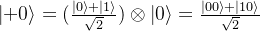 $|+0\rangle = (\frac{|0\rangle+|1\rangle}{\sqrt{2}}) \otimes |0\rangle = \frac{|00\rangle+|10\rangle}{\sqrt{2}}$